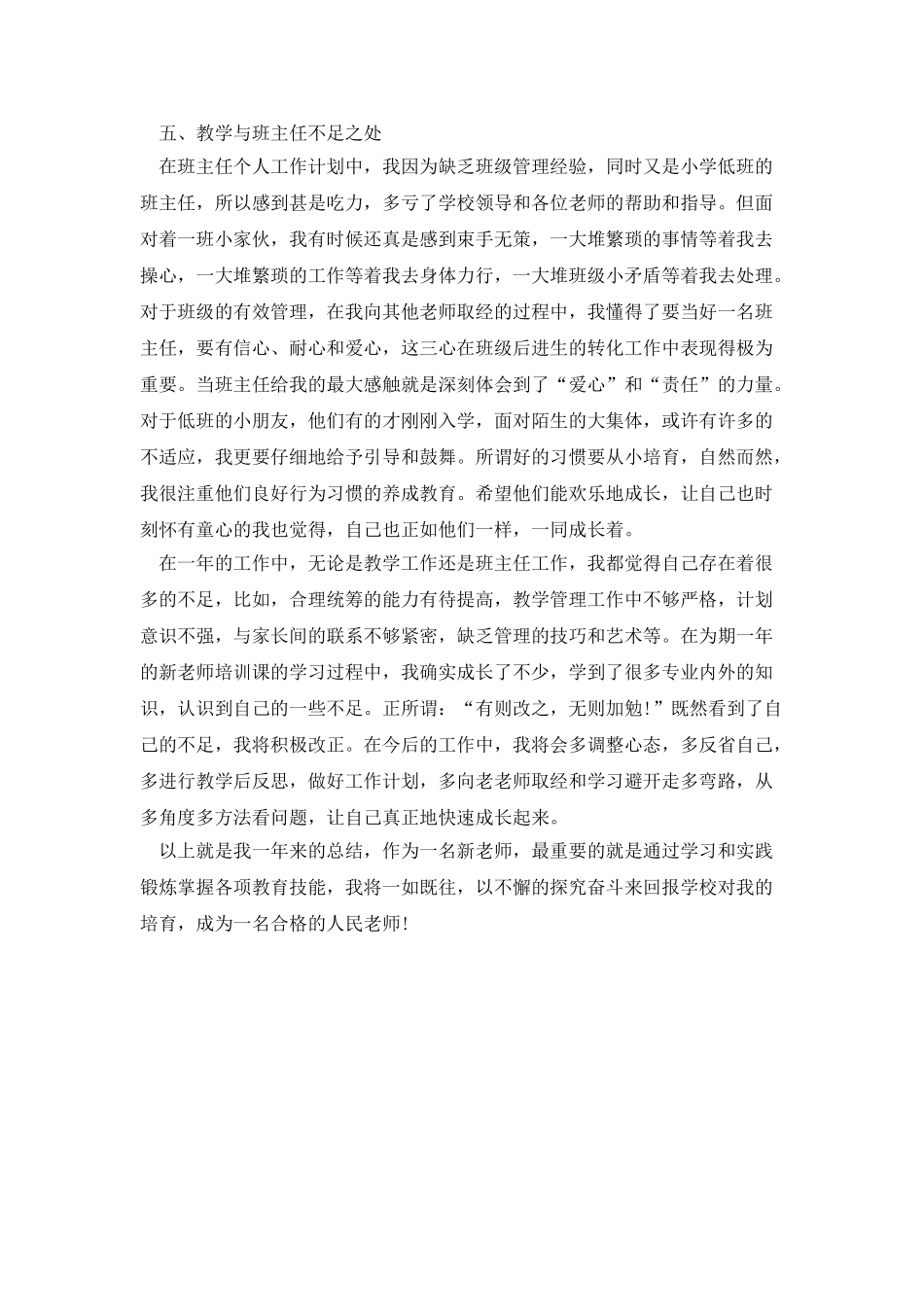 五、教学与班主任不足之处

在班主任个人工作计划中，我因为缺乏班级管理经验，同时又是小学低班的班主任，所以感到甚是吃力，多亏了学校领导和各位老师的帮助和指导。但面对着一班小家伙，我有时候还真是感到束手无策，一大堆繁琐的事情等着我去操心，一大堆繁琐的工作等着我去身体力行，一大堆班级小矛盾等着我去处理。对于班级的有效管理，在我向其他老师取经的过程中，我懂得了要当好一名班主任，要有信心、耐心和爱心，这三心在班级后进生的转化工作中表现得极为重要。当班主任给我的最大感触就是深刻体会到了“爱心”和“责任”的力量。对于低班的小朋友，他们有的才刚刚入学，面对陌生的大集体，或许有许多的不适应，我更要仔细地给予引导和鼓舞。所谓好的习惯要从小培育，自然而然，我很注重他们良好行为习惯的养成教育。希望他们能欢乐地成长，让自己也时刻怀有童心的我也觉得，自己也正如他们一样，一同成长着。

在一年的工作中，无论是教学工作还是班主任工作，我都觉得自己存在着很多的不足，比如，合理统筹的能力有待提高，教学管理工作中不够严格，计划意识不强，与家长间的联系不够紧密，缺乏管理的技巧和艺术等。在为期一年的新老师培训课的学习过程中，我确实成长了不少，学到了很多专业内外的知识，认识到自己的一些不足。正所谓：“有则改之，无则加勉!”既然看到了自己的不足，我将积极改正。在今后的工作中，我将会多调整心态，多反省自己，多进行教学后反思，做好工作计划，多向老老师取经和学习避开走多弯路，从多角度多方法看问题，让自己真正地快速成长起来。

以上就是我一年来的总结，作为一名新老师，最重要的就是通过学习和实践锻炼掌握各项教育技能，我将一如既往，以不懈的探究奋斗来回报学校对我的培育，成为一名合格的人民老师!